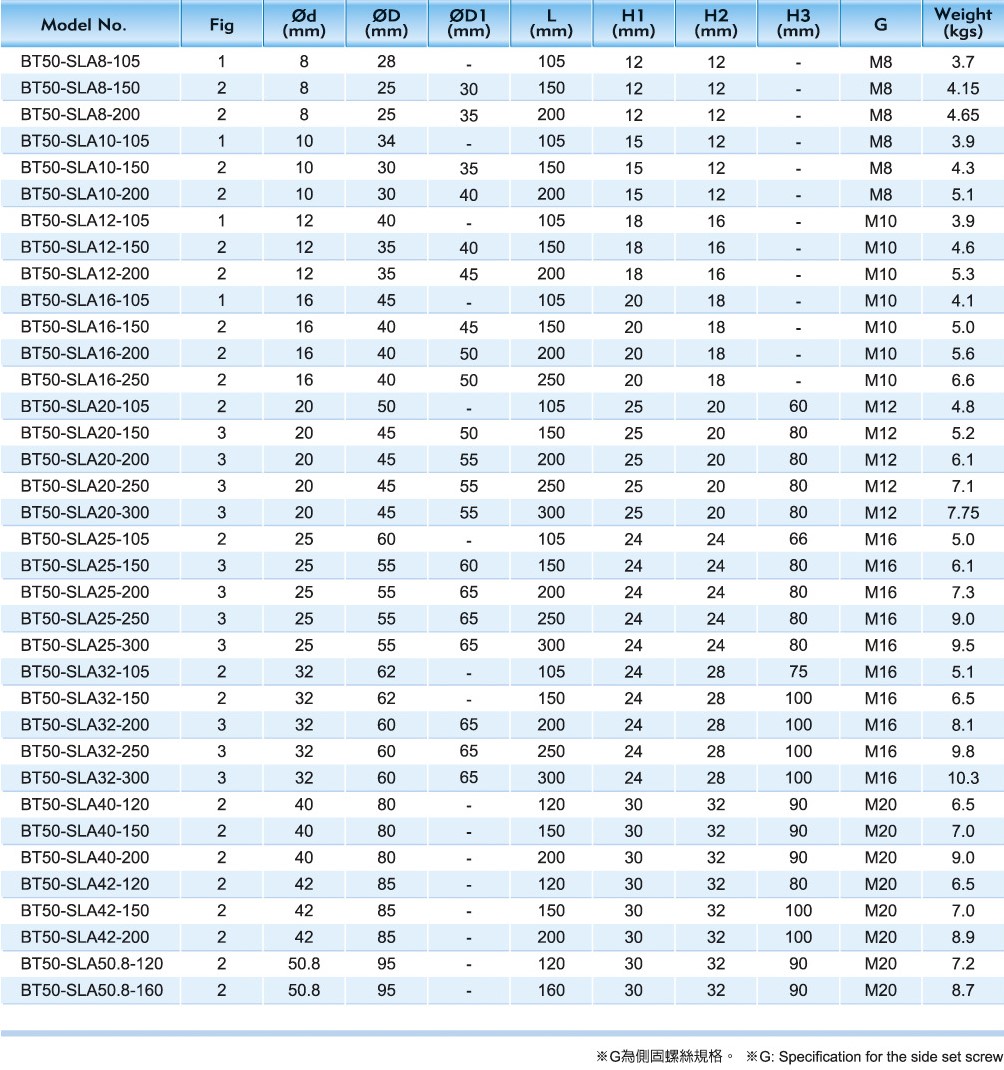 | Model No. | Fig | Ød (mm) | ØD (mm) | ØD1 (mm) | L (mm) | H1 (mm) | H2 (mm) | H3 (mm) | G | Weight (kgs) |
|---|---|---|---|---|---|---|---|---|---|---|
| BT50-SLA8-105 | 1 | 8 | 28 | - | 105 | 12 | 12 | - | M8 | 3.7 |
| BT50-SLA8-150 | 2 | 8 | 25 | 30 | 150 | 12 | 12 | - | M8 | 4.15 |
| BT50-SLA8-200 | 2 | 8 | 25 | 35 | 200 | 12 | 12 | - | M8 | 4.65 |
| BT50-SLA10-105 | 1 | 10 | 34 | - | 105 | 15 | 12 | - | M8 | 3.9 |
| BT50-SLA10-150 | 2 | 10 | 30 | 35 | 150 | 15 | 12 | - | M8 | 4.3 |
| BT50-SLA10-200 | 2 | 10 | 30 | 40 | 200 | 15 | 12 | - | M8 | 5.1 |
| BT50-SLA12-105 | 1 | 12 | 40 | - | 105 | 18 | 16 | - | M10 | 3.9 |
| BT50-SLA12-150 | 2 | 12 | 35 | 40 | 150 | 18 | 16 | - | M10 | 4.6 |
| BT50-SLA12-200 | 2 | 12 | 35 | 45 | 200 | 18 | 16 | - | M10 | 5.3 |
| BT50-SLA16-105 | 1 | 16 | 45 | - | 105 | 20 | 18 | - | M10 | 4.1 |
| BT50-SLA16-150 | 2 | 16 | 40 | 45 | 150 | 20 | 18 | - | M10 | 5.0 |
| BT50-SLA16-200 | 2 | 16 | 40 | 50 | 200 | 20 | 18 | - | M10 | 5.6 |
| BT50-SLA16-250 | 2 | 16 | 40 | 50 | 250 | 20 | 18 | - | M10 | 6.6 |
| BT50-SLA20-105 | 2 | 20 | 50 | - | 105 | 25 | 20 | 60 | M12 | 4.8 |
| BT50-SLA20-150 | 3 | 20 | 45 | 50 | 150 | 25 | 20 | 80 | M12 | 5.2 |
| BT50-SLA20-200 | 3 | 20 | 45 | 55 | 200 | 25 | 20 | 80 | M12 | 6.1 |
| BT50-SLA20-250 | 3 | 20 | 45 | 55 | 250 | 25 | 20 | 80 | M12 | 7.1 |
| BT50-SLA20-300 | 3 | 20 | 45 | 55 | 300 | 25 | 20 | 80 | M12 | 7.75 |
| BT50-SLA25-105 | 2 | 25 | 60 | - | 105 | 24 | 24 | 66 | M16 | 5.0 |
| BT50-SLA25-150 | 3 | 25 | 55 | 60 | 150 | 24 | 24 | 80 | M16 | 6.1 |
| BT50-SLA25-200 | 3 | 25 | 55 | 65 | 200 | 24 | 24 | 80 | M16 | 7.3 |
| BT50-SLA25-250 | 3 | 25 | 55 | 65 | 250 | 24 | 24 | 80 | M16 | 9.0 |
| BT50-SLA25-300 | 3 | 25 | 55 | 65 | 300 | 24 | 24 | 80 | M16 | 9.5 |
| BT50-SLA32-105 | 2 | 32 | 62 | - | 105 | 24 | 28 | 75 | M16 | 5.1 |
| BT50-SLA32-150 | 2 | 32 | 62 | - | 150 | 24 | 28 | 100 | M16 | 6.5 |
| BT50-SLA32-200 | 3 | 32 | 60 | 65 | 200 | 24 | 28 | 100 | M16 | 8.1 |
| BT50-SLA32-250 | 3 | 32 | 60 | 65 | 250 | 24 | 28 | 100 | M16 | 9.8 |
| BT50-SLA32-300 | 3 | 32 | 60 | 65 | 300 | 24 | 28 | 100 | M16 | 10.3 |
| BT50-SLA40-120 | 2 | 40 | 80 | - | 120 | 30 | 32 | 90 | M20 | 6.5 |
| BT50-SLA40-150 | 2 | 40 | 80 | - | 150 | 30 | 32 | 90 | M20 | 7.0 |
| BT50-SLA40-200 | 2 | 40 | 80 | - | 200 | 30 | 32 | 90 | M20 | 9.0 |
| BT50-SLA42-120 | 2 | 42 | 85 | - | 120 | 30 | 32 | 80 | M20 | 6.5 |
| BT50-SLA42-150 | 2 | 42 | 85 | - | 150 | 30 | 32 | 100 | M20 | 7.0 |
| BT50-SLA42-200 | 2 | 42 | 85 | - | 200 | 30 | 32 | 100 | M20 | 8.9 |
| BT50-SLA50.8-120 | 2 | 50.8 | 95 | - | 120 | 30 | 32 | 90 | M20 | 7.2 |
| BT50-SLA50.8-160 | 2 | 50.8 | 95 | - | 160 | 30 | 32 | 90 | M20 | 8.7 |

※G為側固螺絲規格。 ※G: Specification for the side set screw